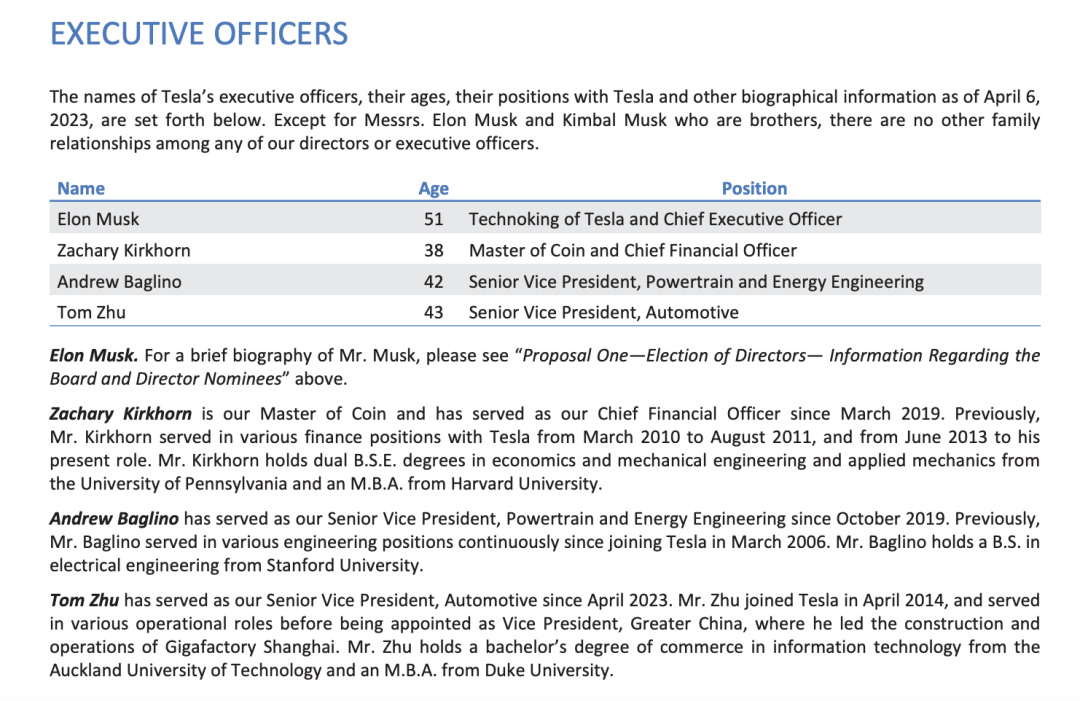 EXECUTIVE OFFICERS

The names of Tesla's executive officers, their ages, their positions with Tesla and other biographical information as of April 6, 2023, are set forth below. Except for Messrs. Elon Musk and Kimbal Musk who are brothers, there are no other family relationships among any of our directors or executive officers.

| Name | Age | Position |
|---|---|---|
| Elon Musk | 51 | Technoking of Tesla and Chief Executive Officer |
| Zachary Kirkhorn | 38 | Master of Coin and Chief Financial Officer |
| Andrew Baglino | 42 | Senior Vice President, Powertrain and Energy Engineering |
| Tom Zhu | 43 | Senior Vice President, Automotive |

Elon Musk. For a brief biography of Mr. Musk, please see "Proposal One—Election of Directors— Information Regarding the Board and Director Nominees" above.

Zachary Kirkhorn is our Master of Coin and has served as our Chief Financial Officer since March 2019. Previously, Mr. Kirkhorn served in various finance positions with Tesla from March 2010 to August 2011, and from June 2013 to his present role. Mr. Kirkhorn holds dual B.S.E. degrees in economics and mechanical engineering and applied mechanics from the University of Pennsylvania and an M.B.A. from Harvard University.

Andrew Baglino has served as our Senior Vice President, Powertrain and Energy Engineering since October 2019. Previously, Mr. Baglino served in various engineering positions continuously since joining Tesla in March 2006. Mr. Baglino holds a B.S. in electrical engineering from Stanford University.

Tom Zhu has served as our Senior Vice President, Automotive since April 2023. Mr. Zhu joined Tesla in April 2014, and served in various operational roles before being appointed as Vice President, Greater China, where he led the construction and operations of Gigafactory Shanghai. Mr. Zhu holds a bachelor's degree of commerce in information technology from the Auckland University of Technology and an M.B.A. from Duke University.